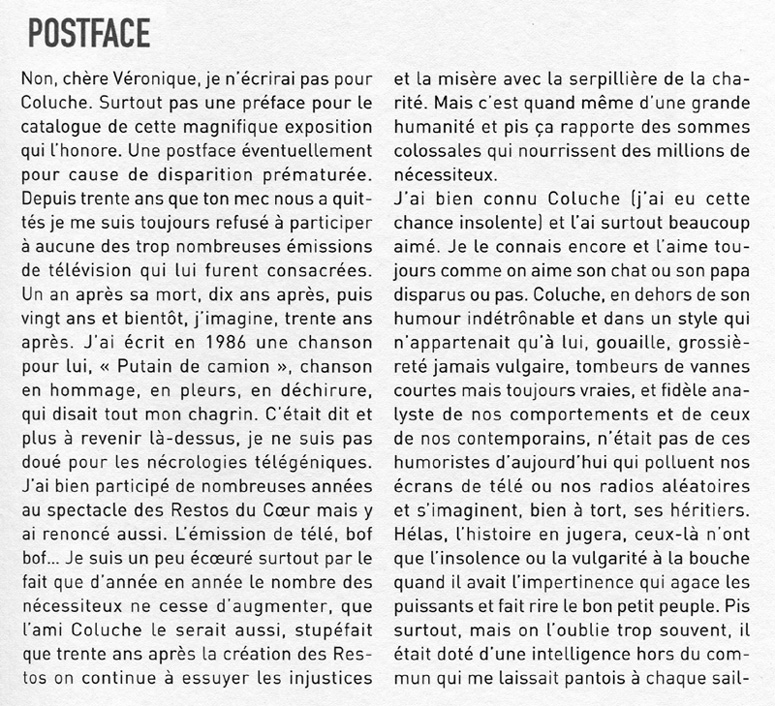 POSTFACE

Non, chère Véronique, je n'écrirai pas pour Coluche. Surtout pas une préface pour le catalogue de cette magnifique exposition qui l'honore. Une postface éventuellement pour cause de disparition prématurée. Depuis trente ans que ton mec nous a quittés je me suis toujours refusé à participer à aucune des trop nombreuses émissions de télévision qui lui furent consacrées. Un an après sa mort, dix ans après, puis vingt ans et bientôt, j'imagine, trente ans après. J'ai écrit en 1986 une chanson pour lui, « Putain de camion », chanson en hommage, en pleurs, en déchirure, qui disait tout mon chagrin. C'était dit et plus à revenir là-dessus, je ne suis pas doué pour les nécrologies télégéniques. J'ai bien participé de nombreuses années au spectacle des Restos du Cœur mais y ai renoncé aussi. L'émission de télé, bof bof... Je suis un peu écœuré surtout par le fait que d'année en année le nombre des nécessiteux ne cesse d'augmenter, que l'ami Coluche le serait aussi, stupéfait que trente ans après la création des Restos on continue à essuyer les injustices et la misère avec la serpillière de la charité. Mais c'est quand même d'une grande humanité et pis ça rapporte des sommes colossales qui nourrissent des millions de nécessiteux.

J'ai bien connu Coluche (j'ai eu cette chance insolente) et l'ai surtout beaucoup aimé. Je le connais encore et l'aime toujours comme on aime son chat ou son papa disparus ou pas. Coluche, en dehors de son humour indétrônable et dans un style qui n'appartenait qu'à lui, gouaille, grossièreté jamais vulgaire, tombeurs de vannes courtes mais toujours vraies, et fidèle analyste de nos comportements et de ceux de nos contemporains, n'était pas de ces humoristes d'aujourd'hui qui polluent nos écrans de télé ou nos radios aléatoires et s'imaginent, bien à tort, ses héritiers. Hélas, l'histoire en jugera, ceux-là n'ont que l'insolence ou la vulgarité à la bouche quand il avait l'impertinence qui agace les puissants et fait rire le bon petit peuple. Pis surtout, mais on l'oublie trop souvent, il était doté d'une intelligence hors du commun qui me laissait pantois à chaque sail-